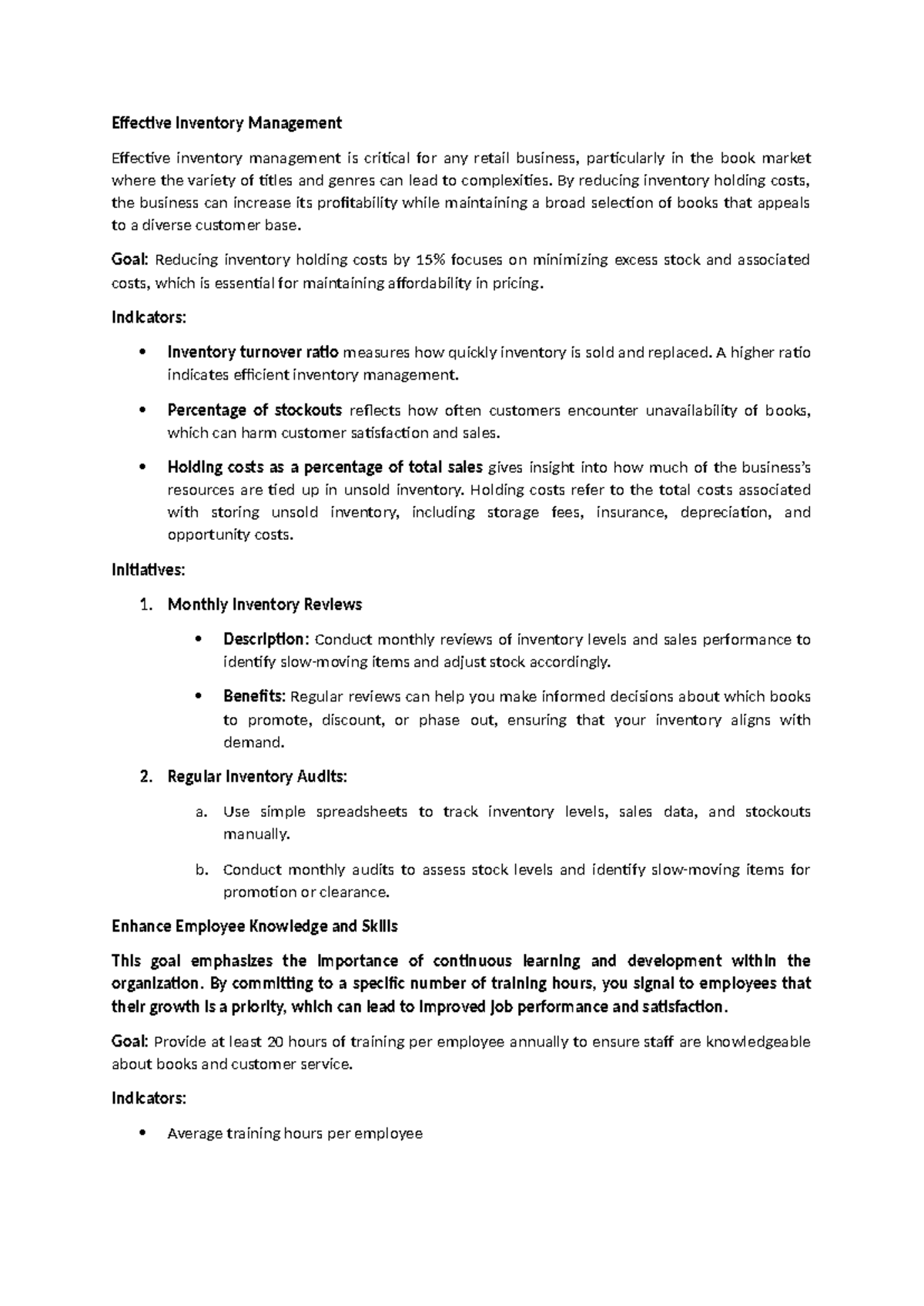 Effective Inventory Management

Effective inventory management is critical for any retail business, particularly in the book market where the variety of titles and genres can lead to complexities. By reducing inventory holding costs, the business can increase its profitability while maintaining a broad selection of books that appeals to a diverse customer base.

Goal: Reducing inventory holding costs by 15% focuses on minimizing excess stock and associated costs, which is essential for maintaining affordability in pricing.

Indicators:

• Inventory turnover ratio measures how quickly inventory is sold and replaced. A higher ratio indicates efficient inventory management.

• Percentage of stockouts reflects how often customers encounter unavailability of books, which can harm customer satisfaction and sales.

• Holding costs as a percentage of total sales gives insight into how much of the business's resources are tied up in unsold inventory. Holding costs refer to the total costs associated with storing unsold inventory, including storage fees, insurance, depreciation, and opportunity costs.

Initiatives:

1. Monthly Inventory Reviews

• Description: Conduct monthly reviews of inventory levels and sales performance to identify slow-moving items and adjust stock accordingly.

• Benefits: Regular reviews can help you make informed decisions about which books to promote, discount, or phase out, ensuring that your inventory aligns with demand.

2. Regular Inventory Audits:

a. Use simple spreadsheets to track inventory levels, sales data, and stockouts manually.

b. Conduct monthly audits to assess stock levels and identify slow-moving items for promotion or clearance.

Enhance Employee Knowledge and Skills

This goal emphasizes the importance of continuous learning and development within the organization. By committing to a specific number of training hours, you signal to employees that their growth is a priority, which can lead to improved job performance and satisfaction.

Goal: Provide at least 20 hours of training per employee annually to ensure staff are knowledgeable about books and customer service.

Indicators:

• Average training hours per employee